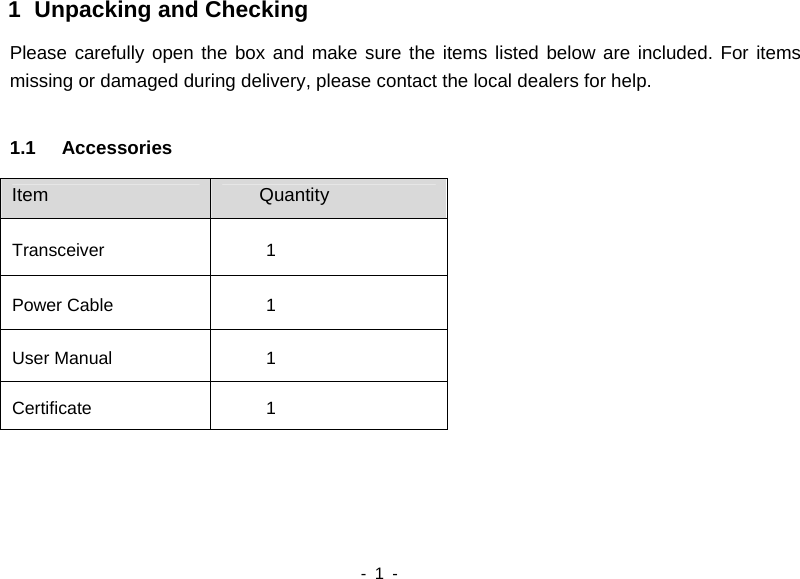 1 Unpacking and Checking

Please carefully open the box and make sure the items listed below are included. For items missing or damaged during delivery, please contact the local dealers for help.

1.1 Accessories

| Item | Quantity |
|---|---|
| Transceiver | 1 |
| Power Cable | 1 |
| User Manual | 1 |
| Certificate | 1 |

- 1 -